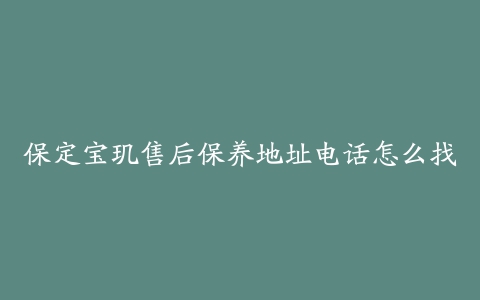 保定宝玑售后保养地址电话怎么找